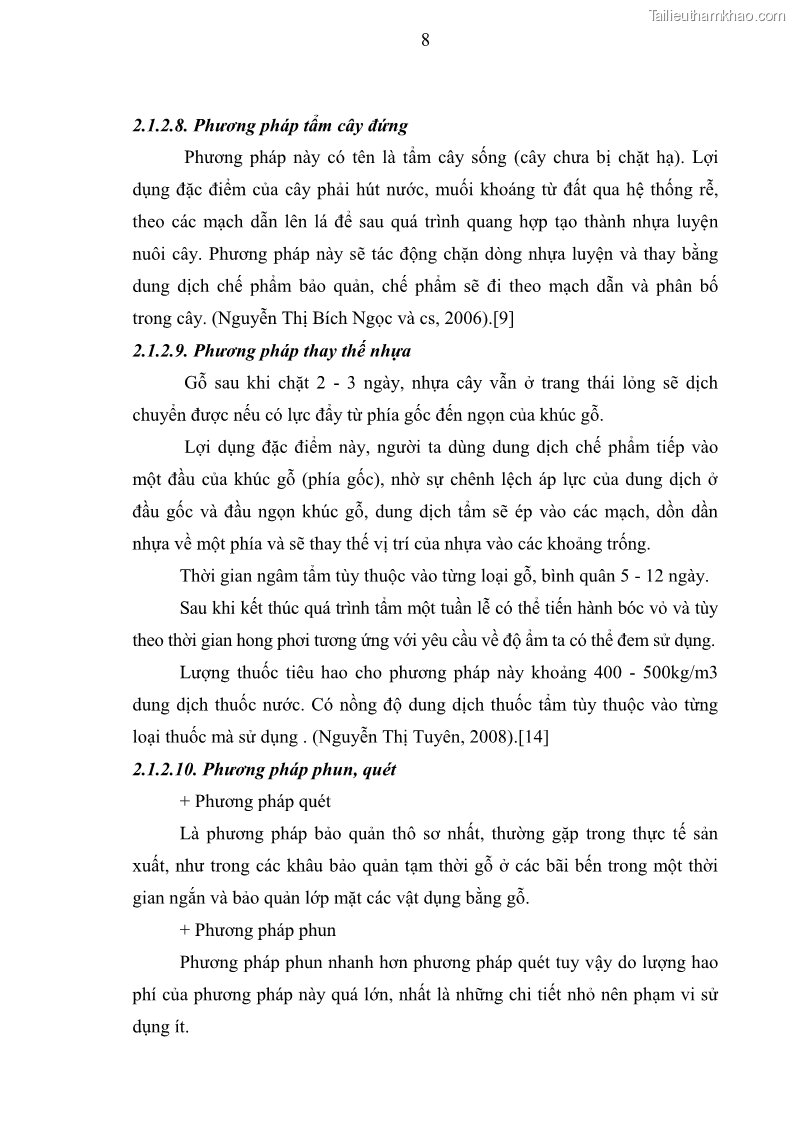 Tailieuthamkhao.com

8

2.1.2.8. Phương pháp tẩm cây đứng

Phương pháp này có tên là tẩm cây sống (cây chưa bị chặt hạ). Lợi dụng đặc điểm của cây phải hút nước, muối khoáng từ đất qua hệ thống rễ, theo các mạch dẫn lên lá để sau quá trình quang hợp tạo thành nhựa luyện nuôi cây. Phương pháp này sẽ tác động chặn dòng nhựa luyện và thay bằng dung dịch chế phẩm bảo quản, chế phẩm sẽ đi theo mạch dẫn và phân bố trong cây. (Nguyễn Thị Bích Ngọc và cs, 2006).[9]

2.1.2.9. Phương pháp thay thế nhựa

Gỗ sau khi chặt 2 - 3 ngày, nhựa cây vẫn ở trang thái lỏng sẽ dịch chuyển được nếu có lực đẩy từ phía gốc đến ngọn của khúc gỗ.

Lợi dụng đặc điểm này, người ta dùng dung dịch chế phẩm tiếp vào một đầu của khúc gỗ (phía gốc), nhờ sự chênh lệch áp lực của dung dịch ở đầu gốc và đầu ngọn khúc gỗ, dung dịch tẩm sẽ ép vào các mạch, dồn dần nhựa về một phía và sẽ thay thế vị trí của nhựa vào các khoảng trống.

Thời gian ngâm tẩm tùy thuộc vào từng loại gỗ, bình quân 5 - 12 ngày.

Sau khi kết thúc quá trình tẩm một tuần lễ có thể tiến hành bóc vỏ và tùy theo thời gian hong phơi tương ứng với yêu cầu về độ ẩm ta có thể đem sử dụng.

Lượng thuốc tiêu hao cho phương pháp này khoảng 400 - 500kg/m3 dung dịch thuốc nước. Có nồng độ dung dịch thuốc tẩm tùy thuộc vào từng loại thuốc mà sử dụng . (Nguyễn Thị Tuyên, 2008).[14]

2.1.2.10. Phương pháp phun, quét

+ Phương pháp quét

Là phương pháp bảo quản thô sơ nhất, thường gặp trong thực tế sản xuất, như trong các khâu bảo quản tạm thời gỗ ở các bãi bến trong một thời gian ngắn và bảo quản lớp mặt các vật dụng bằng gỗ.

+ Phương pháp phun

Phương pháp phun nhanh hơn phương pháp quét tuy vậy do lượng hao phí của phương pháp này quá lớn, nhất là những chi tiết nhỏ nên phạm vi sử dụng ít.